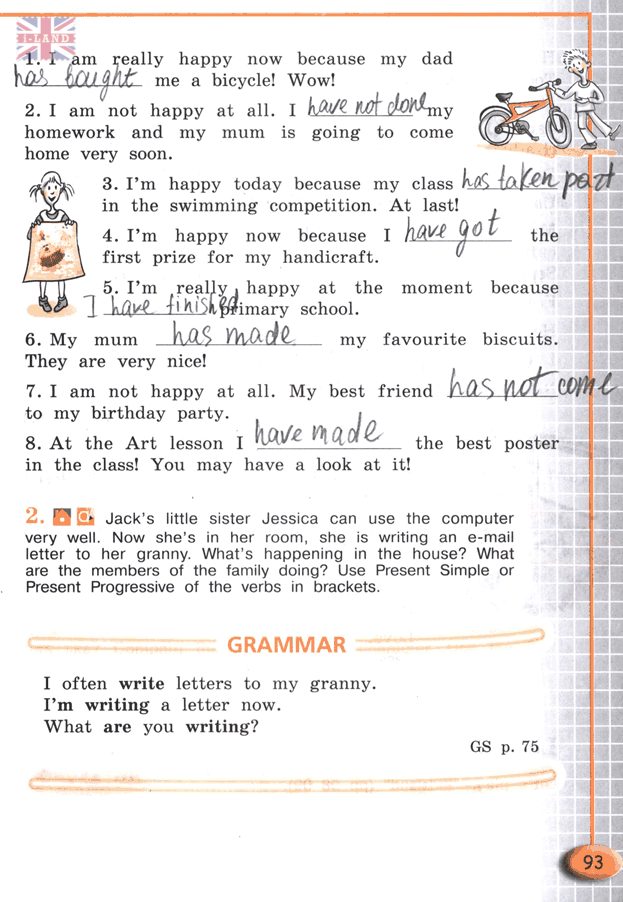 I-LAND

1. I am really happy now because my dad has bought me a bicycle! Wow!

2. I am not happy at all. I have not done my homework and my mum is going to come home very soon.

3. I'm happy today because my class has taken part in the swimming competition. At last!

4. I'm happy now because I have got the first prize for my handicraft.

5. I'm really happy at the moment because I have finished primary school.

6. My mum has made my favourite biscuits. They are very nice!

7. I am not happy at all. My best friend has not come to my birthday party.

8. At the Art lesson I have made the best poster in the class! You may have a look at it!

2. Jack's little sister Jessica can use the computer very well. Now she's in her room, she is writing an e-mail letter to her granny. What's happening in the house? What are the members of the family doing? Use Present Simple or Present Progressive of the verbs in brackets.

GRAMMAR

I often **write** letters to my granny.
**I'm writing** a letter now.
What **are** you **writing**?

GS p. 75

93